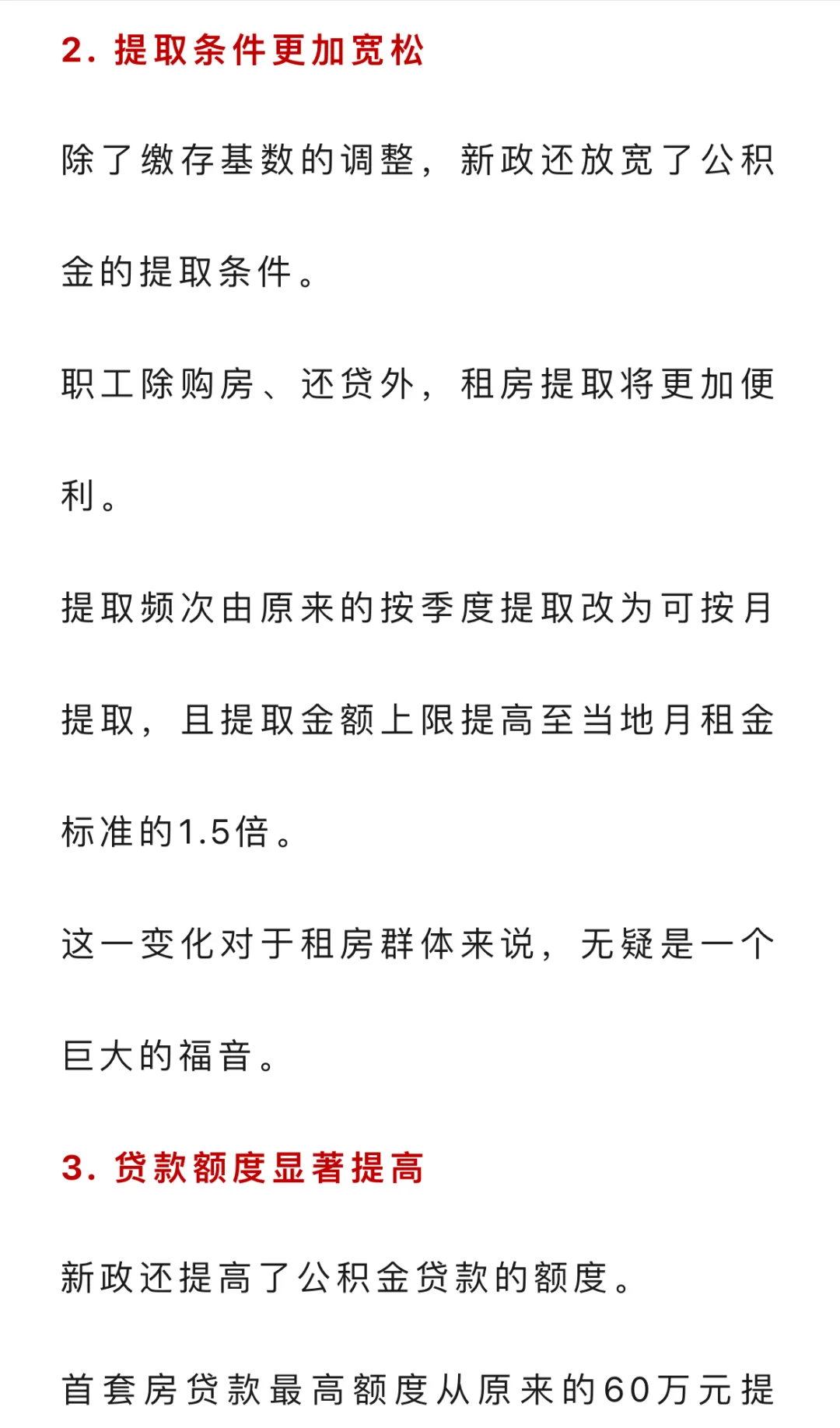 2. 提取条件更加宽松

除了缴存基数的调整，新政还放宽了公积金的提取条件。

职工除购房、还贷外，租房提取将更加便利。

提取频次由原来的按季度提取改为可按月提取，且提取金额上限提高至当地月租金标准的1.5倍。

这一变化对于租房群体来说，无疑是一个巨大的福音。

3. 贷款额度显著提高

新政还提高了公积金贷款的额度。

首套房贷款最高额度从原来的60万元提